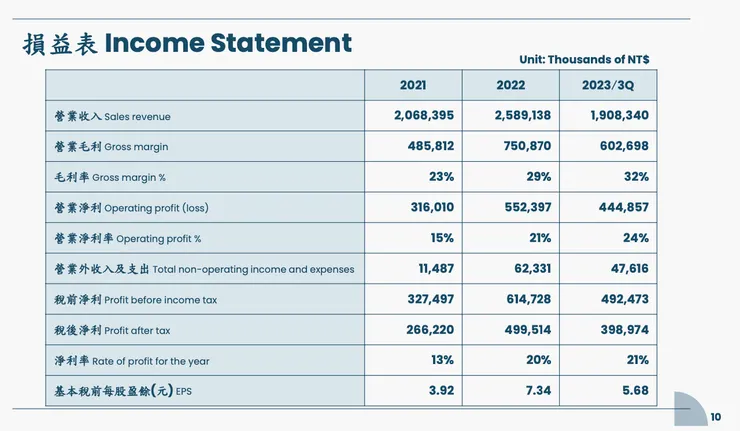 損益表 Income Statement

Unit: Thousands of NT$

| | 2021 | 2022 | 2023/3Q |
|---|---|---|---|
| 營業收入 Sales revenue | 2,068,395 | 2,589,138 | 1,908,340 |
| 營業毛利 Gross margin | 485,812 | 750,870 | 602,698 |
| 毛利率 Gross margin % | 23% | 29% | 32% |
| 營業淨利 Operating profit (loss) | 316,010 | 552,397 | 444,857 |
| 營業淨利率 Operating profit % | 15% | 21% | 24% |
| 營業外收入及支出 Total non-operating income and expenses | 11,487 | 62,331 | 47,616 |
| 稅前淨利 Profit before income tax | 327,497 | 614,728 | 492,473 |
| 稅後淨利 Profit after tax | 266,220 | 499,514 | 398,974 |
| 淨利率 Rate of profit for the year | 13% | 20% | 21% |
| 基本稅前每股盈餘(元) EPS | 3.92 | 7.34 | 5.68 |

10